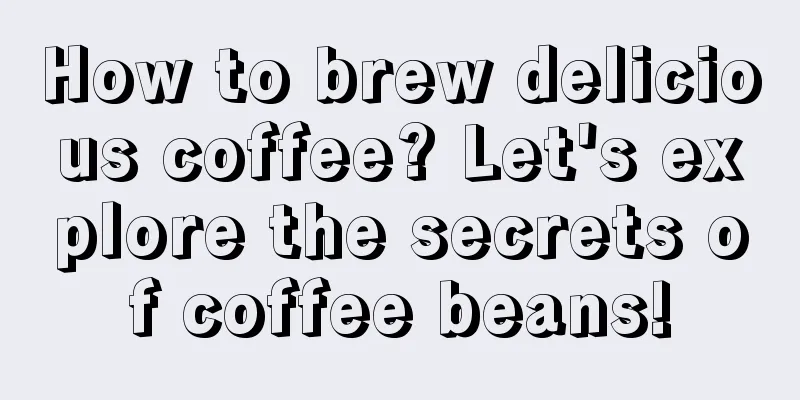 How to brew delicious coffee? Let's explore the secrets of coffee beans!